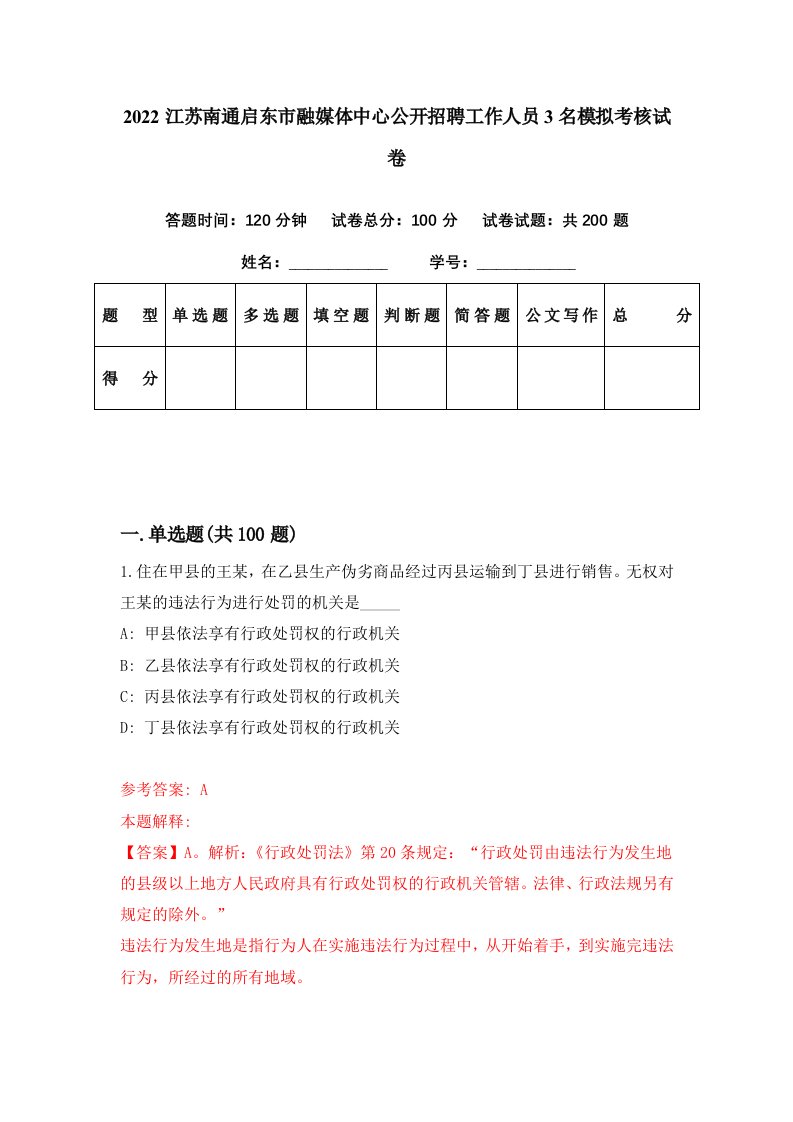 2022 江苏南通启东市融媒体中心公开招聘工作人员 3 名模拟考核试卷

答题时间：120 分钟　试卷总分：100 分　试卷试题：共 200 题

姓名：____________　学号：____________

| 题　型 | 单选题 | 多选题 | 填空题 | 判断题 | 简答题 | 公文写作 | 总　分 |
|---|---|---|---|---|---|---|---|
| 得　分 | | | | | | | |

一.单选题(共 100 题)

1.住在甲县的王某，在乙县生产伪劣商品经过丙县运输到丁县进行销售。无权对王某的违法行为进行处罚的机关是_____

A: 甲县依法享有行政处罚权的行政机关

B: 乙县依法享有行政处罚权的行政机关

C: 丙县依法享有行政处罚权的行政机关

D: 丁县依法享有行政处罚权的行政机关

参考答案: A

本题解释:

【答案】A。解析:《行政处罚法》第 20 条规定：“行政处罚由违法行为发生地的县级以上地方人民政府具有行政处罚权的行政机关管辖。法律、行政法规另有规定的除外。”

违法行为发生地是指行为人在实施违法行为过程中，从开始着手，到实施完违法行为，所经过的所有地域。